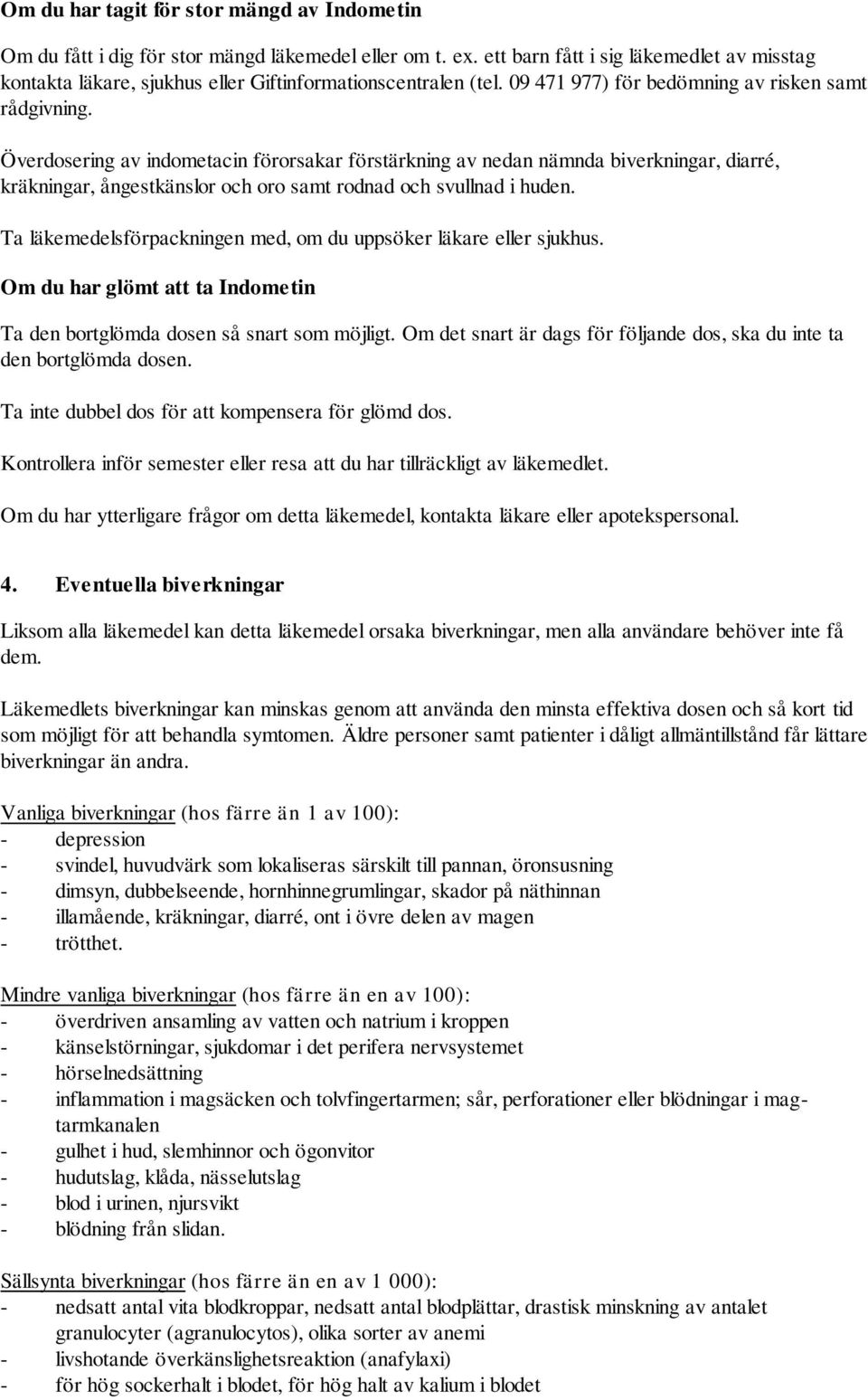 Om du har tagit för stor mängd av Indometin

Om du fått i dig för stor mängd läkemedel eller om t. ex. ett barn fått i sig läkemedlet av misstag kontakta läkare, sjukhus eller Giftinformationscentralen (tel. 09 471 977) för bedömning av risken samt rådgivning.

Överdosering av indometacin förorsakar förstärkning av nedan nämnda biverkningar, diarré, kräkningar, ångestkänslor och oro samt rodnad och svullnad i huden.

Ta läkemedelsförpackningen med, om du uppsöker läkare eller sjukhus.

Om du har glömt att ta Indometin

Ta den bortglömda dosen så snart som möjligt. Om det snart är dags för följande dos, ska du inte ta den bortglömda dosen.

Ta inte dubbel dos för att kompensera för glömd dos.

Kontrollera inför semester eller resa att du har tillräckligt av läkemedlet.

Om du har ytterligare frågor om detta läkemedel, kontakta läkare eller apotekspersonal.

4. Eventuella biverkningar

Liksom alla läkemedel kan detta läkemedel orsaka biverkningar, men alla användare behöver inte få dem.

Läkemedlets biverkningar kan minskas genom att använda den minsta effektiva dosen och så kort tid som möjligt för att behandla symtomen. Äldre personer samt patienter i dåligt allmäntillstånd får lättare biverkningar än andra.

Vanliga biverkningar (hos färre än 1 av 100):
- depression
- svindel, huvudvärk som lokaliseras särskilt till pannan, öronsusning
- dimsyn, dubbelseende, hornhinnegrumlingar, skador på näthinnan
- illamående, kräkningar, diarré, ont i övre delen av magen
- trötthet.

Mindre vanliga biverkningar (hos färre än en av 100):
- överdriven ansamling av vatten och natrium i kroppen
- känselstörningar, sjukdomar i det perifera nervsystemet
- hörselnedsättning
- inflammation i magsäcken och tolvfingertarmen; sår, perforationer eller blödningar i magtarmkanalen
- gulhet i hud, slemhinnor och ögonvitor
- hudutslag, klåda, nässelutslag
- blod i urinen, njursvikt
- blödning från slidan.

Sällsynta biverkningar (hos färre än en av 1 000):
- nedsatt antal vita blodkroppar, nedsatt antal blodplättar, drastisk minskning av antalet granulocyter (agranulocytos), olika sorter av anemi
- livshotande överkänslighetsreaktion (anafylaxi)
- för hög sockerhalt i blodet, för hög halt av kalium i blodet